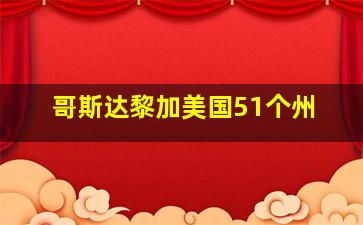 哥斯达黎加美国51个州